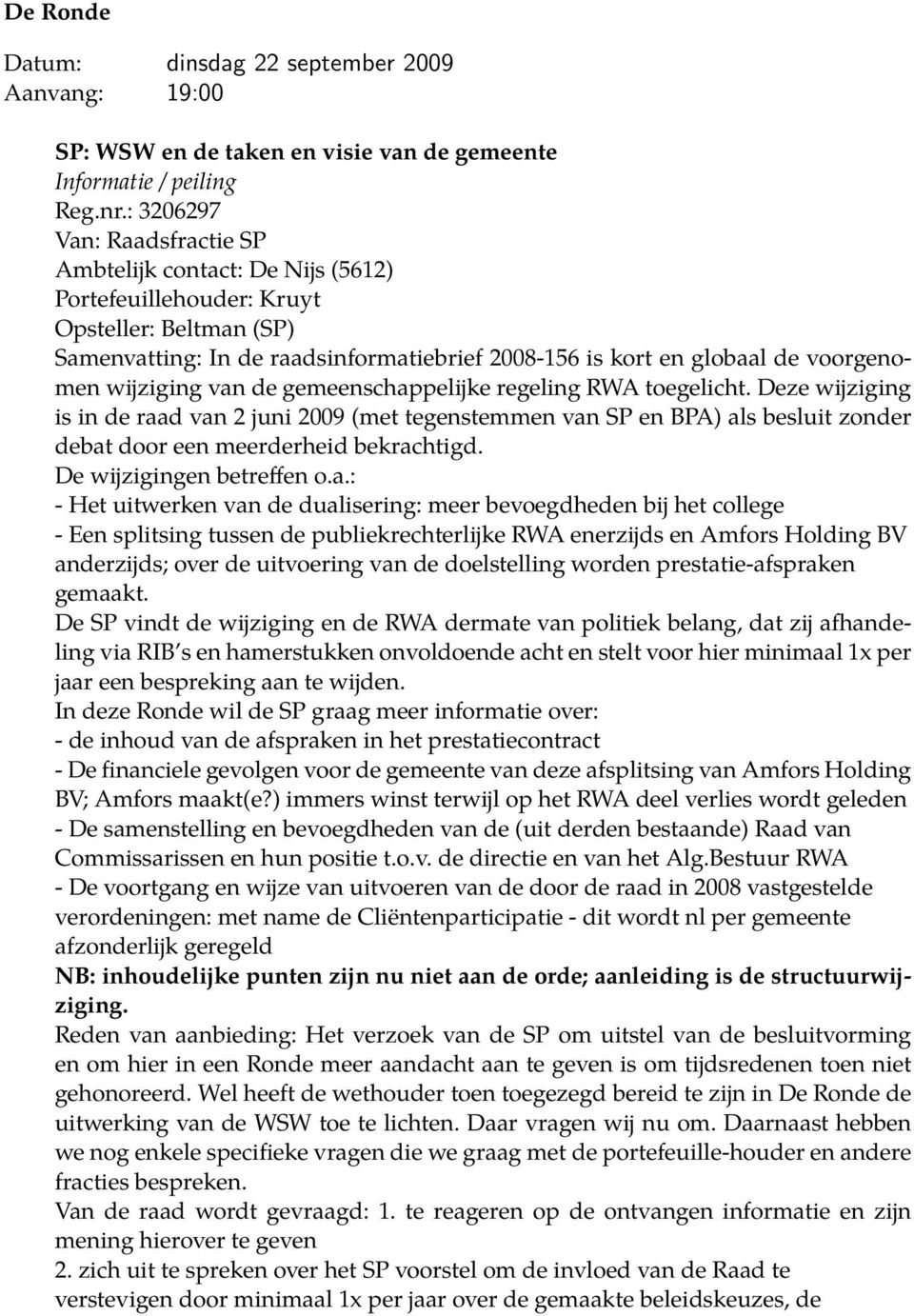 De Ronde

Datum: dinsdag 22 september 2009
Aanvang: 19:00

SP: WSW en de taken en visie van de gemeente
Informatie / peiling
Reg.nr.: 3206297
Van: Raadsfractie SP
Ambtelijk contact: De Nijs (5612)
Portefeuillehouder: Kruyt
Opsteller: Beltman (SP)
Samenvatting: In de raadsinformatiebrief 2008-156 is kort en globaal de voorgenomen wijziging van de gemeenschappelijke regeling RWA toegelicht. Deze wijziging is in de raad van 2 juni 2009 (met tegenstemmen van SP en BPA) als besluit zonder debat door een meerderheid bekrachtigd.
De wijzigingen betreffen o.a.:
- Het uitwerken van de dualisering: meer bevoegdheden bij het college
- Een splitsing tussen de publiekrechterlijke RWA enerzijds en Amfors Holding BV anderzijds; over de uitvoering van de doelstelling worden prestatie-afspraken gemaakt.
De SP vindt de wijziging en de RWA dermate van politiek belang, dat zij afhandeling via RIB's en hamerstukken onvoldoende acht en stelt voor hier minimaal 1x per jaar een bespreking aan te wijden.
In deze Ronde wil de SP graag meer informatie over:
- de inhoud van de afspraken in het prestatiecontract
- De financiele gevolgen voor de gemeente van deze afsplitsing van Amfors Holding BV; Amfors maakt(e?) immers winst terwijl op het RWA deel verlies wordt geleden
- De samenstelling en bevoegdheden van de (uit derden bestaande) Raad van Commissarissen en hun positie t.o.v. de directie en van het Alg.Bestuur RWA
- De voortgang en wijze van uitvoeren van de door de raad in 2008 vastgestelde verordeningen: met name de Cliëntenparticipatie - dit wordt nl per gemeente afzonderlijk geregeld
NB: inhoudelijke punten zijn nu niet aan de orde; aanleiding is de structuurwijziging.
Reden van aanbieding: Het verzoek van de SP om uitstel van de besluitvorming en om hier in een Ronde meer aandacht aan te geven is om tijdsredenen toen niet gehonoreerd. Wel heeft de wethouder toen toegezegd bereid te zijn in De Ronde de uitwerking van de WSW toe te lichten. Daar vragen wij nu om. Daarnaast hebben we nog enkele specifieke vragen die we graag met de portefeuille-houder en andere fracties bespreken.
Van de raad wordt gevraagd: 1. te reageren op de ontvangen informatie en zijn mening hierover te geven
2. zich uit te spreken over het SP voorstel om de invloed van de Raad te verstevigen door minimaal 1x per jaar over de gemaakte beleidskeuzes, de